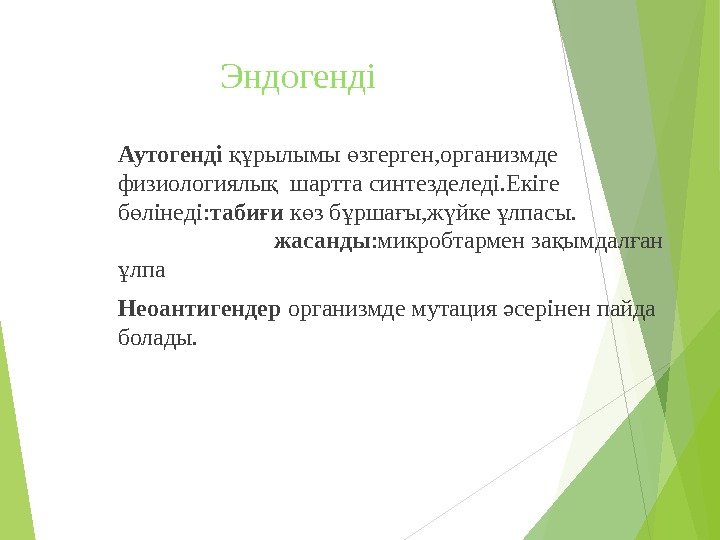 Эндогенді

Аутогенді құрылымы өзгерген,организмде физиологиялық шартта синтезделеді.Екіге бөлінеді:табиғи көз бұршағы,жүйке ұлпасы.

жасанды:микробтармен зақымдалған ұлпа

Неоантигендер организмде мутация әсерінен пайда болады.